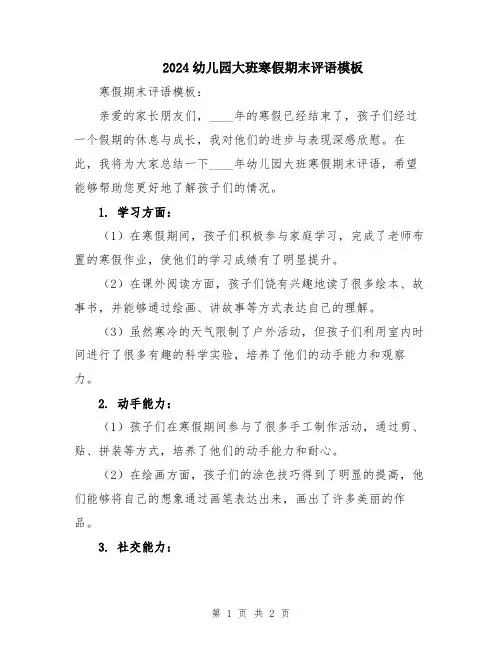 2024幼儿园大班寒假期末评语模板

寒假期末评语模板：

亲爱的家长朋友们，____年的寒假已经结束了，孩子们经过一个假期的休息与成长，我对他们的进步与表现深感欣慰。在此，我将为大家总结一下____年幼儿园大班寒假期末评语，希望能够帮助您更好地了解孩子们的情况。

1. 学习方面：

（1）在寒假期间，孩子们积极参与家庭学习，完成了老师布置的寒假作业，使他们的学习成绩有了明显提升。

（2）在课外阅读方面，孩子们饶有兴趣地读了很多绘本、故事书，并能够通过绘画、讲故事等方式表达自己的理解。

（3）虽然寒冷的天气限制了户外活动，但孩子们利用室内时间进行了很多有趣的科学实验，培养了他们的动手能力和观察力。

2. 动手能力：

（1）孩子们在寒假期间参与了很多手工制作活动，通过剪、贴、拼装等方式，培养了他们的动手能力和耐心。

（2）在绘画方面，孩子们的涂色技巧得到了明显的提高，他们能够将自己的想象通过画笔表达出来，画出了许多美丽的作品。

3. 社交能力：

第 1 页 共 2 页